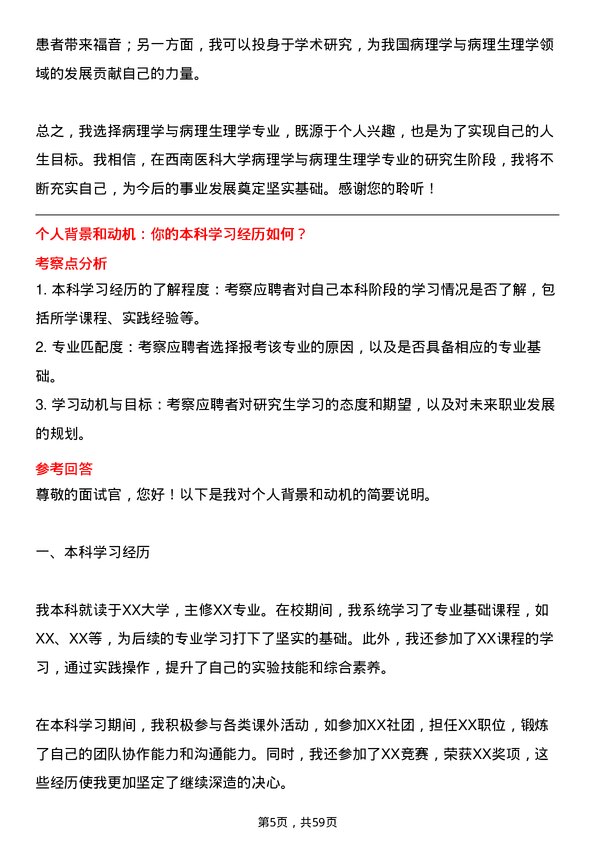 患者带来福音；另一方面，我可以投身于学术研究，为我国病理学与病理生理学领域的发展贡献自己的力量。

总之，我选择病理学与病理生理学专业，既源于个人兴趣，也是为了实现自己的人生目标。我相信，在西南医科大学病理学与病理生理学专业的研究生阶段，我将不断充实自己，为今后的事业发展奠定坚实基础。感谢您的聆听！

个人背景和动机：你的本科学习经历如何？

考察点分析

1. 本科学习经历的了解程度：考察应聘者对自己本科阶段的学习情况是否了解，包括所学课程、实践经验等。

2. 专业匹配度：考察应聘者选择报考该专业的原因，以及是否具备相应的专业基础。

3. 学习动机与目标：考察应聘者对研究生学习的态度和期望，以及对未来职业发展的规划。

参考回答

尊敬的面试官，您好！以下是我对个人背景和动机的简要说明。

一、本科学习经历

我本科就读于XX大学，主修XX专业。在校期间，我系统学习了专业基础课程，如XX、XX等，为后续的专业学习打下了坚实的基础。此外，我还参加了XX课程的学习，通过实践操作，提升了自己的实验技能和综合素养。

在本科学习期间，我积极参与各类课外活动，如参加XX社团，担任XX职位，锻炼了自己的团队协作能力和沟通能力。同时，我还参加了XX竞赛，荣获XX奖项，这些经历使我更加坚定了继续深造的决心。

第5页，共59页